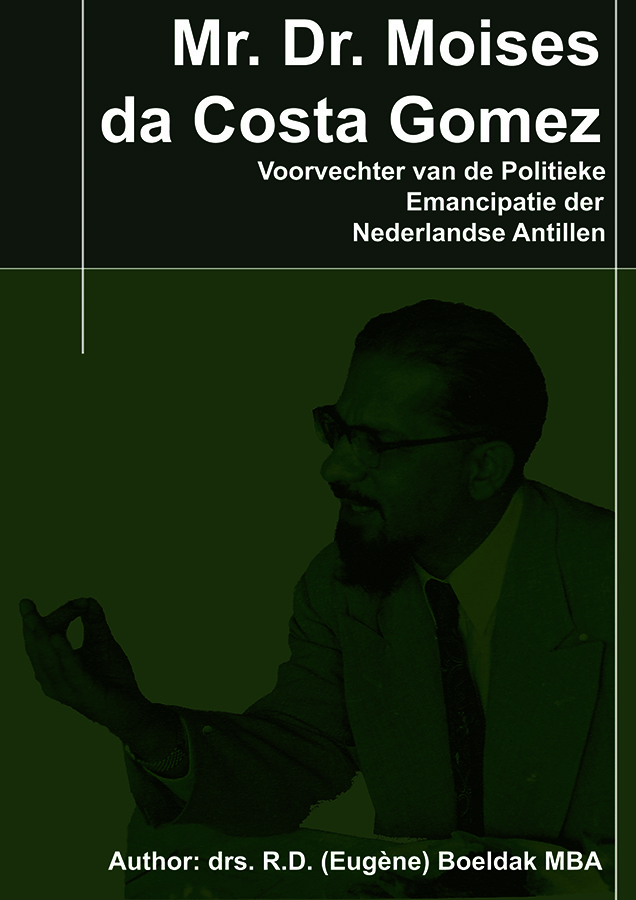 Mr. Dr. Moises da Costa Gomez

Voorvechter van de Politieke Emancipatie der Nederlandse Antillen

Author: drs. R.D. (Eugène) Boeldak MBA